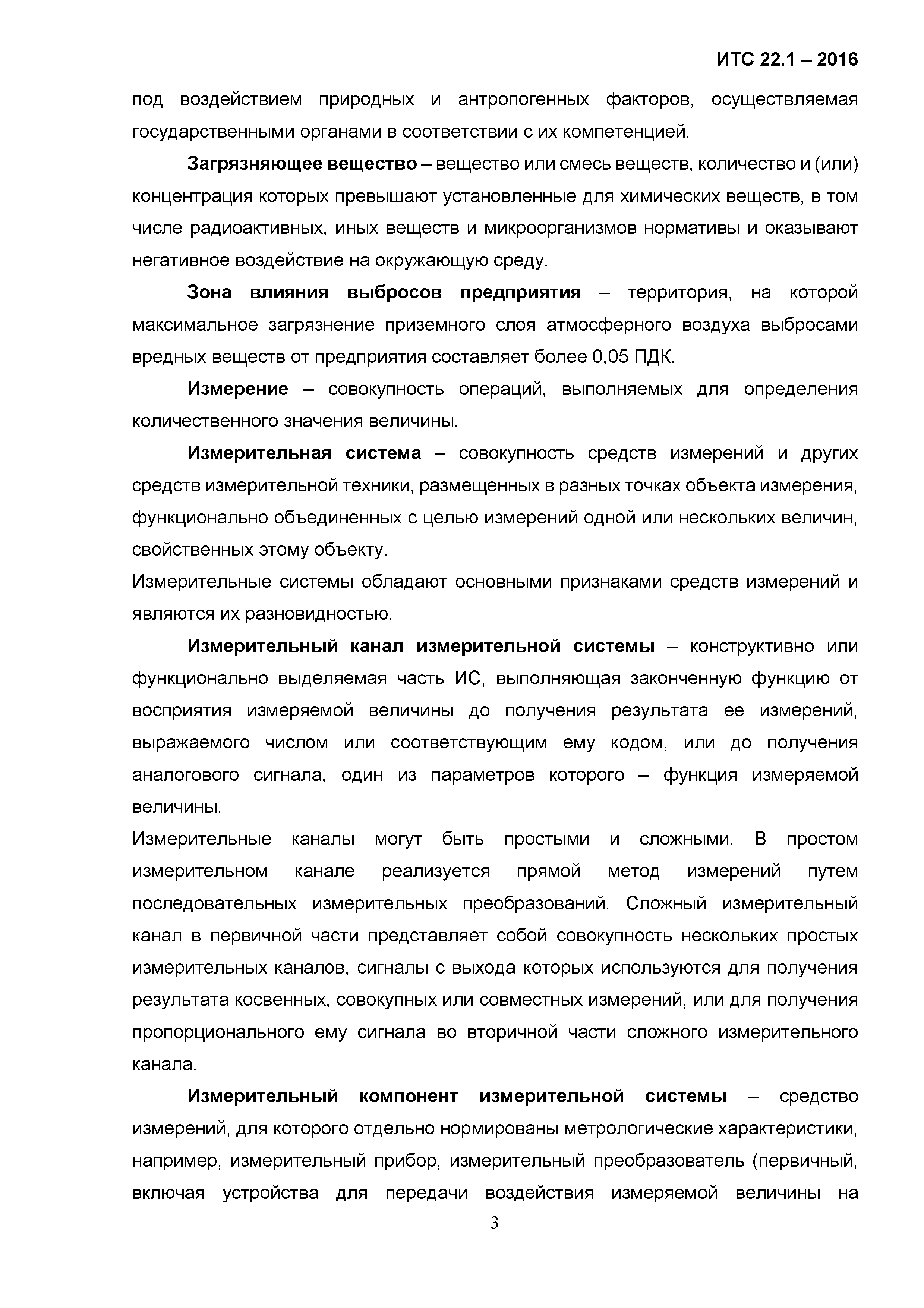 ИТС 22.1 – 2016

под воздействием природных и антропогенных факторов, осуществляемая государственными органами в соответствии с их компетенцией.

Загрязняющее вещество – вещество или смесь веществ, количество и (или) концентрация которых превышают установленные для химических веществ, в том числе радиоактивных, иных веществ и микроорганизмов нормативы и оказывают негативное воздействие на окружающую среду.

Зона влияния выбросов предприятия – территория, на которой максимальное загрязнение приземного слоя атмосферного воздуха выбросами вредных веществ от предприятия составляет более 0,05 ПДК.

Измерение – совокупность операций, выполняемых для определения количественного значения величины.

Измерительная система – совокупность средств измерений и других средств измерительной техники, размещенных в разных точках объекта измерения, функционально объединенных с целью измерений одной или нескольких величин, свойственных этому объекту.

Измерительные системы обладают основными признаками средств измерений и являются их разновидностью.

Измерительный канал измерительной системы – конструктивно или функционально выделяемая часть ИС, выполняющая законченную функцию от восприятия измеряемой величины до получения результата ее измерений, выражаемого числом или соответствующим ему кодом, или до получения аналогового сигнала, один из параметров которого – функция измеряемой величины.

Измерительные каналы могут быть простыми и сложными. В простом измерительном канале реализуется прямой метод измерений путем последовательных измерительных преобразований. Сложный измерительный канал в первичной части представляет собой совокупность нескольких простых измерительных каналов, сигналы с выхода которых используются для получения результата косвенных, совокупных или совместных измерений, или для получения пропорционального ему сигнала во вторичной части сложного измерительного канала.

Измерительный компонент измерительной системы – средство измерений, для которого отдельно нормированы метрологические характеристики, например, измерительный прибор, измерительный преобразователь (первичный, включая устройства для передачи воздействия измеряемой величины на

3